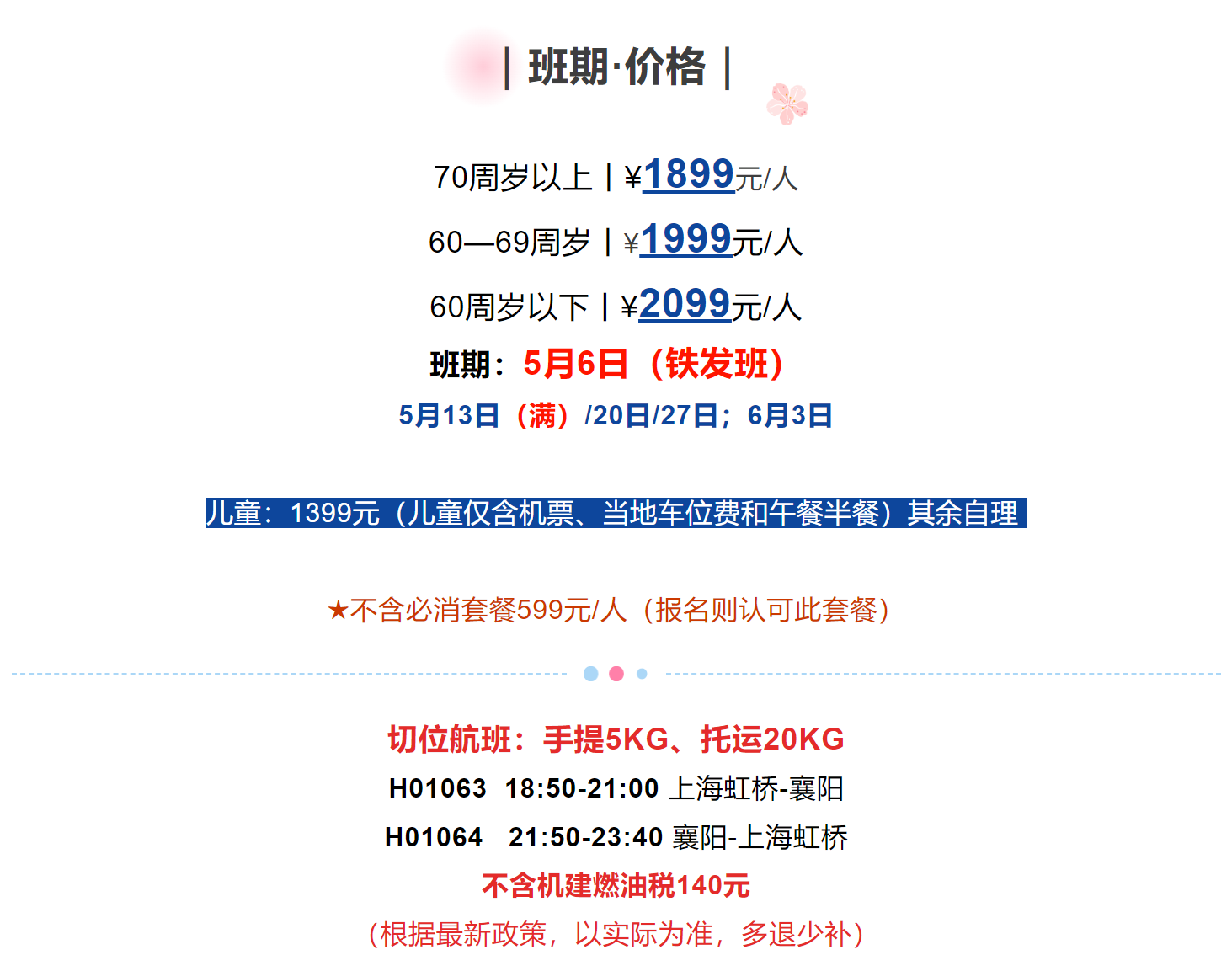 | 班期·价格 |

70周岁以上 | ¥1899元/人

60—69周岁 | ¥1999元/人

60周岁以下 | ¥2099元/人

班期：5月6日（铁发班）

5月13日（满）/20日/27日；6月3日

儿童：1399元（儿童仅含机票、当地车位费和午餐半餐）其余自理

★不含必消套餐599元/人（报名则认可此套餐）

切位航班：手提5KG、托运20KG

H01063 18:50-21:00 上海虹桥-襄阳

H01064 21:50-23:40 襄阳-上海虹桥

不含机建燃油税140元

（根据最新政策，以实际为准，多退少补）